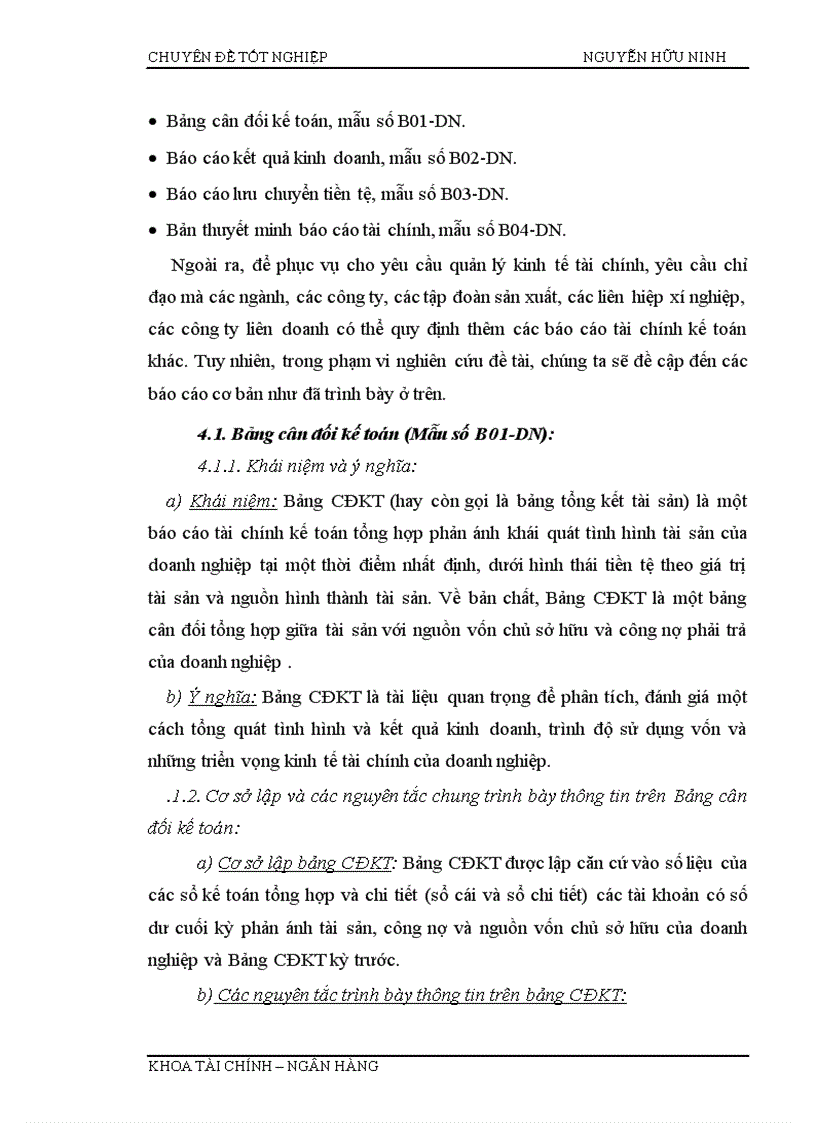 CHUYÊN ĐỀ TỐT NGHIỆP NGUYỄN HỮU NINH

• Bảng cân đối kế toán, mẫu số B01-DN.

• Báo cáo kết quả kinh doanh, mẫu số B02-DN.

• Báo cáo lưu chuyển tiền tệ, mẫu số B03-DN.

• Bản thuyết minh báo cáo tài chính, mẫu số B04-DN.

Ngoài ra, để phục vụ cho yêu cầu quản lý kinh tế tài chính, yêu cầu chỉ đạo mà các ngành, các công ty, các tập đoàn sản xuất, các liên hiệp xí nghiệp, các công ty liên doanh có thể quy định thêm các báo cáo tài chính kế toán khác. Tuy nhiên, trong phạm vi nghiên cứu đề tài, chúng ta sẽ đề cập đến các báo cáo cơ bản như đã trình bày ở trên.

4.1. Bảng cân đối kế toán (Mẫu số B01-DN):

4.1.1. Khái niệm và ý nghĩa:

a) Khái niệm: Bảng CĐKT (hay còn gọi là bảng tổng kết tài sản) là một báo cáo tài chính kế toán tổng hợp phản ánh khái quát tình hình tài sản của doanh nghiệp tại một thời điểm nhất định, dưới hình thái tiền tệ theo giá trị tài sản và nguồn hình thành tài sản. Về bản chất, Bảng CĐKT là một bảng cân đối tổng hợp giữa tài sản với nguồn vốn chủ sở hữu và công nợ phải trả của doanh nghiệp .

b) Ý nghĩa: Bảng CĐKT là tài liệu quan trọng để phân tích, đánh giá một cách tổng quát tình hình và kết quả kinh doanh, trình độ sử dụng vốn và những triển vọng kinh tế tài chính của doanh nghiệp.

.1.2. Cơ sở lập và các nguyên tắc chung trình bày thông tin trên Bảng cân đối kế toán:

a) Cơ sở lập bảng CĐKT: Bảng CĐKT được lập căn cứ vào số liệu của các sổ kế toán tổng hợp và chi tiết (sổ cái và sổ chi tiết) các tài khoản có số dư cuối kỳ phản ánh tài sản, công nợ và nguồn vốn chủ sở hữu của doanh nghiệp và Bảng CĐKT kỳ trước.

b) Các nguyên tắc trình bày thông tin trên bảng CĐKT:

KHOA TÀI CHÍNH – NGÂN HÀNG